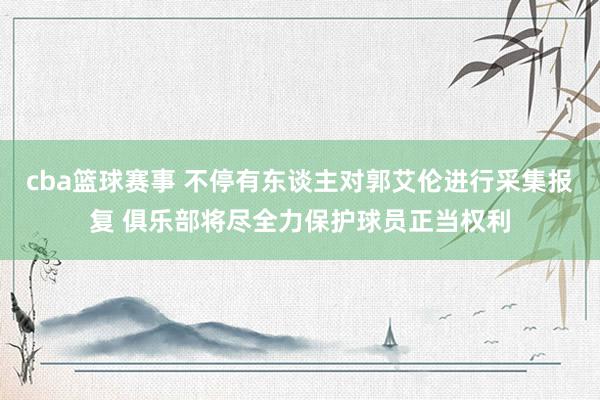 cba篮球赛事 不停有东谈主对郭艾伦进行采集报复 俱乐部将尽全力保护球员正当权利